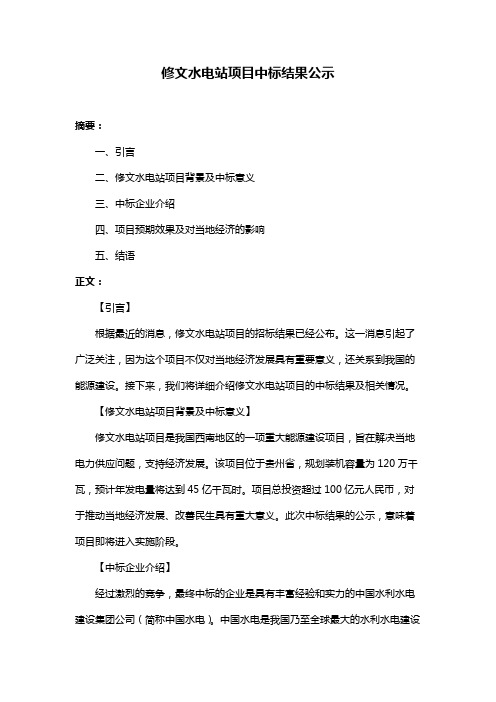 修文水电站项目中标结果公示

摘要：

一、引言

二、修文水电站项目背景及中标意义

三、中标企业介绍

四、项目预期效果及对当地经济的影响

五、结语

正文：

【引言】

根据最近的消息，修文水电站项目的招标结果已经公布。这一消息引起了广泛关注，因为这个项目不仅对当地经济发展具有重要意义，还关系到我国的能源建设。接下来，我们将详细介绍修文水电站项目的中标结果及相关情况。

【修文水电站项目背景及中标意义】

修文水电站项目是我国西南地区的一项重大能源建设项目，旨在解决当地电力供应问题，支持经济发展。该项目位于贵州省，规划装机容量为 120 万千瓦，预计年发电量将达到 45 亿千瓦时。项目总投资超过 100 亿元人民币，对于推动当地经济发展、改善民生具有重大意义。此次中标结果的公示，意味着项目即将进入实施阶段。

【中标企业介绍】

经过激烈的竞争，最终中标的企业是具有丰富经验和实力的中国水利水电建设集团公司（简称中国水电）。中国水电是我国乃至全球最大的水利水电建设